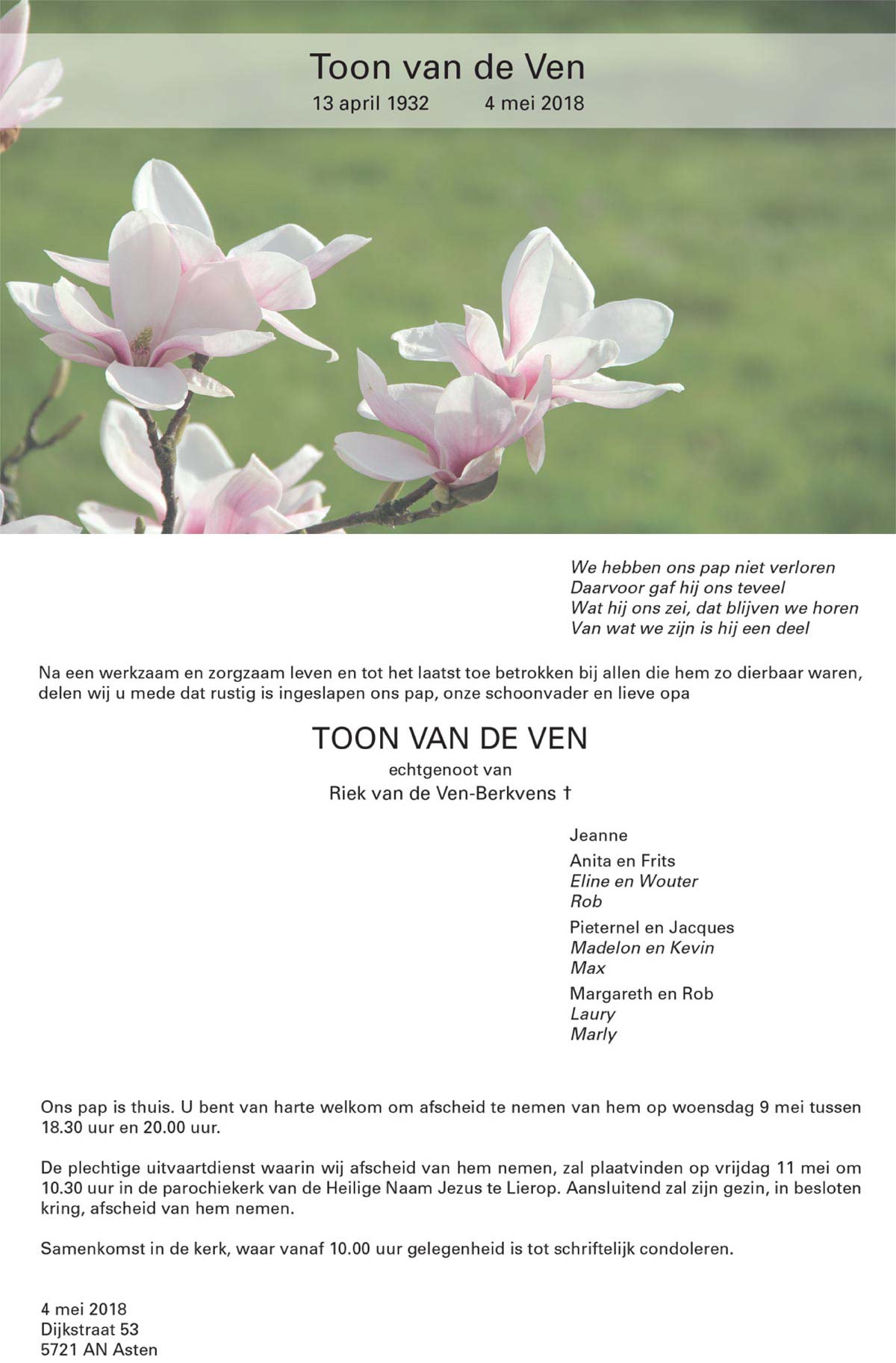 Toon van de Ven
13 april 1932 4 mei 2018

We hebben ons pap niet verloren
Daarvoor gaf hij ons teveel
Wat hij ons zei, dat blijven we horen
Van wat we zijn is hij een deel

Na een werkzaam en zorgzaam leven en tot het laatst toe betrokken bij allen die hem zo dierbaar waren, delen wij u mede dat rustig is ingeslapen ons pap, onze schoonvader en lieve opa

TOON VAN DE VEN
echtgenoot van
Riek van de Ven-Berkvens †

Jeanne

Anita en Frits
Eline en Wouter
Rob

Pieternel en Jacques
Madelon en Kevin
Max

Margareth en Rob
Laury
Marly

Ons pap is thuis. U bent van harte welkom om afscheid te nemen van hem op woensdag 9 mei tussen 18.30 uur en 20.00 uur.

De plechtige uitvaartdienst waarin wij afscheid van hem nemen, zal plaatvinden op vrijdag 11 mei om 10.30 uur in de parochiekerk van de Heilige Naam Jezus te Lierop. Aansluitend zal zijn gezin, in besloten kring, afscheid van hem nemen.

Samenkomst in de kerk, waar vanaf 10.00 uur gelegenheid is tot schriftelijk condoleren.

4 mei 2018
Dijkstraat 53
5721 AN Asten